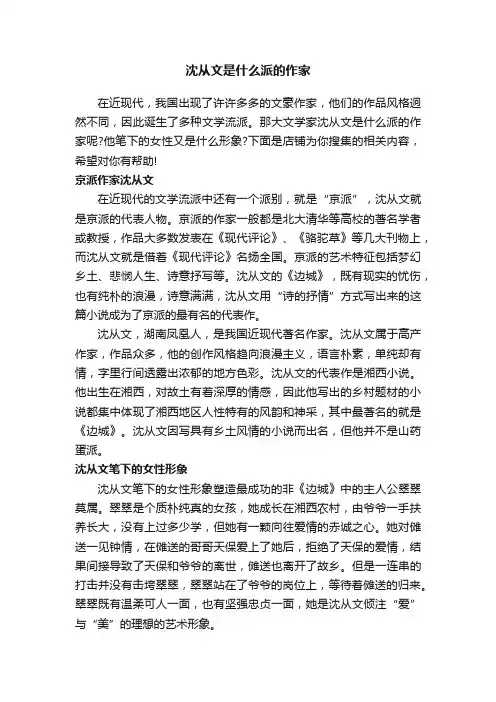 沈从文是什么派的作家

在近现代，我国出现了许许多多的文豪作家，他们的作品风格迥然不同，因此诞生了多种文学流派。那大文学家沈从文是什么派的作家呢?他笔下的女性又是什么形象?下面是店铺为你搜集的相关内容，希望对你有帮助!

京派作家沈从文

在近现代的文学流派中还有一个派别，就是“京派”，沈从文就是京派的代表人物。京派的作家一般都是北大清华等高校的著名学者或教授，作品大多数发表在《现代评论》、《骆驼草》等几大刊物上，而沈从文就是借着《现代评论》名扬全国。京派的艺术特征包括梦幻乡土、悲悯人生、诗意抒写等。沈从文的《边城》，既有现实的忧伤，也有纯朴的浪漫，诗意满满，沈从文用“诗的抒情”方式写出来的这篇小说成为了京派的最有名的代表作。

沈从文，湖南凤凰人，是我国近现代著名作家。沈从文属于高产作家，作品众多，他的创作风格趋向浪漫主义，语言朴素，单纯却有情，字里行间透露出浓郁的地方色彩。沈从文的代表作是湘西小说。他出生在湘西，对故土有着深厚的情感，因此他写出的乡村题材的小说都集中体现了湘西地区人性特有的风韵和神采，其中最著名的就是《边城》。沈从文因写具有乡土风情的小说而出名，但他并不是山药蛋派。

沈从文笔下的女性形象

沈从文笔下的女性形象塑造最成功的非《边城》中的主人公翠翠莫属。翠翠是个质朴纯真的女孩，她成长在湘西农村，由爷爷一手扶养长大，没有上过多少学，但她有一颗向往爱情的赤诚之心。她对傩送一见钟情，在傩送的哥哥天保爱上了她后，拒绝了天保的爱情，结果间接导致了天保和爷爷的离世，傩送也离开了故乡。但是一连串的打击并没有击垮翠翠，翠翠站在了爷爷的岗位上，等待着傩送的归来。翠翠既有温柔可人一面，也有坚强忠贞一面，她是沈从文倾注“爱”与“美”的理想的艺术形象。